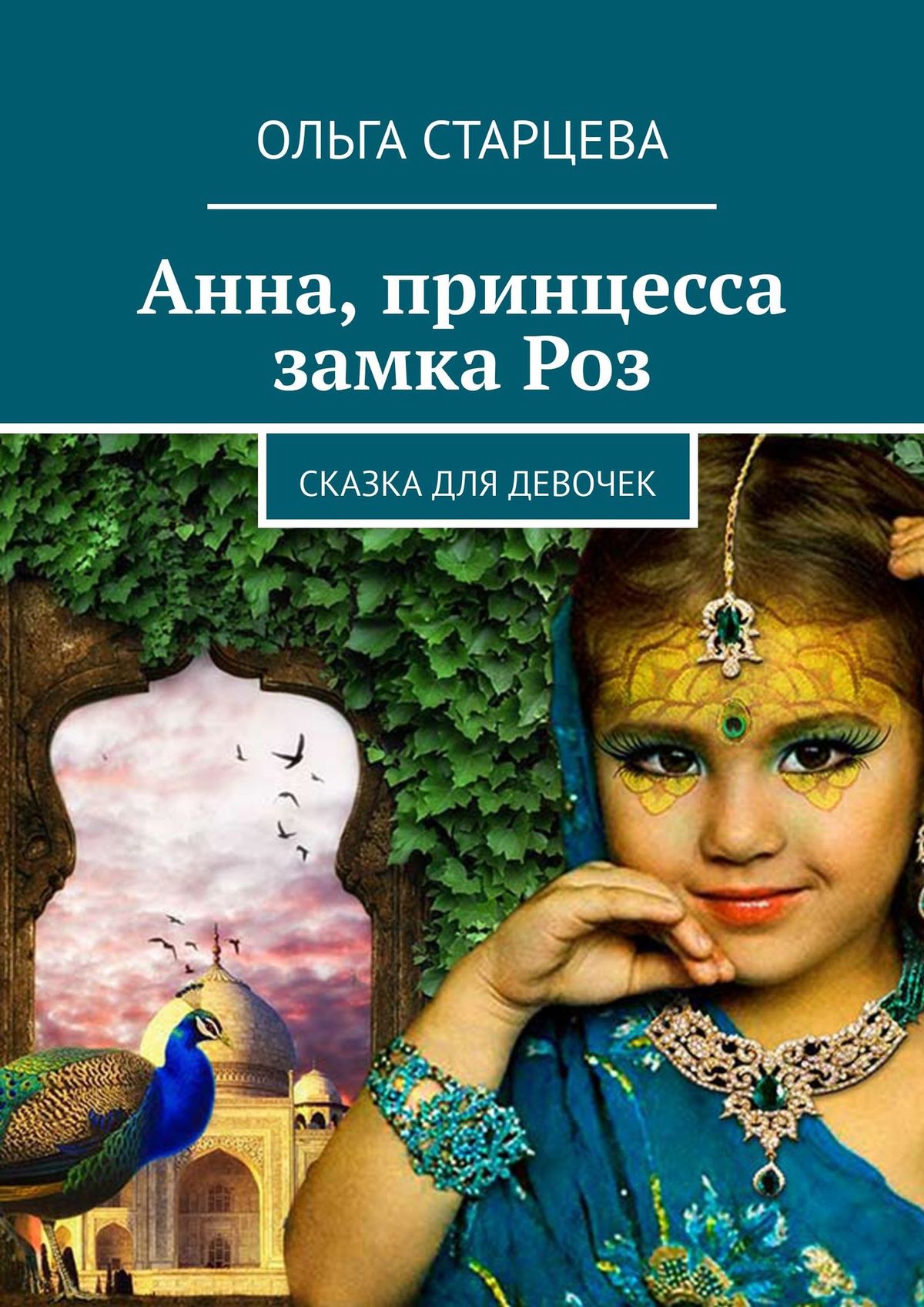 ОЛЬГА СТАРЦЕВА

Анна, принцесса замка Роз

СКАЗКА ДЛЯ ДЕВОЧЕК